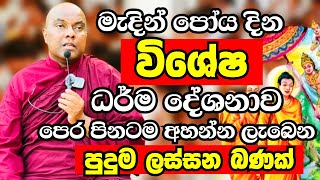 මැදින් පෝය දින
විශේෂ
ධර්ම දේශනාව
පෙර පිනටම අහන්න ලැබෙන
පුදුම ලස්සන බණක්